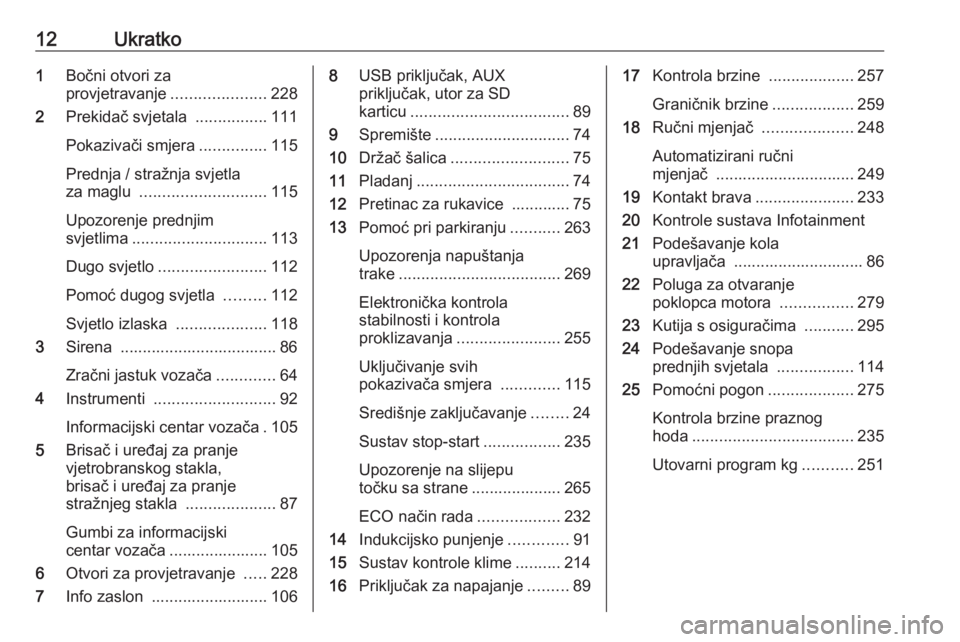 12 Ukratko

1 Bočni otvori za provjetravanje ..................... 228

2 Prekidač svjetala ................ 111

Pokazivači smjera ............... 115

Prednja / stražnja svjetla za maglu ............................ 115

Upozorenje prednjim svjetlima .............................. 113

Dugo svjetlo ........................ 112

Pomoć dugog svjetla ......... 112

Svjetlo izlaska .................... 118

3 Sirena ................................... 86

Zračni jastuk vozača ............. 64

4 Instrumenti ........................... 92

Informacijski centar vozača . 105

5 Brisač i uređaj za pranje vjetrobranskog stakla, brisač i uređaj za pranje stražnjeg stakla .................... 87

Gumbi za informacijski centar vozača ...................... 105

6 Otvori za provjetravanje ..... 228

7 Info zaslon .......................... 106

8 USB priključak, AUX priključak, utor za SD karticu ................................... 89

9 Spremište .............................. 74

10 Držač šalica .......................... 75

11 Pladanj .................................. 74

12 Pretinac za rukavice ............. 75

13 Pomoć pri parkiranju ........... 263

Upozorenja napuštanja trake .................................... 269

Elektronička kontrola stabilnosti i kontrola proklizavanja ....................... 255

Uključivanje svih pokazivača smjera ............. 115

Središnje zaključavanje ........ 24

Sustav stop-start ................. 235

Upozorenje na slijepu točku sa strane .................... 265

ECO način rada .................. 232

14 Indukcijsko punjenje ............. 91

15 Sustav kontrole klime .......... 214

16 Priključak za napajanje ......... 89

17 Kontrola brzine ................... 257

Graničnik brzine .................. 259

18 Ručni mjenjač .................... 248

Automatizirani ručni mjenjač ............................... 249

19 Kontakt brava ...................... 233

20 Kontrole sustava Infotainment

21 Podešavanje kola upravljača ............................. 86

22 Poluga za otvaranje poklopca motora ................ 279

23 Kutija s osiguračima ........... 295

24 Podešavanje snopa prednjih svjetala ................. 114

25 Pomoćni pogon ................... 275

Kontrola brzine praznog hoda .................................... 235

Utovarni program kg ........... 251

carmanualsonline.info